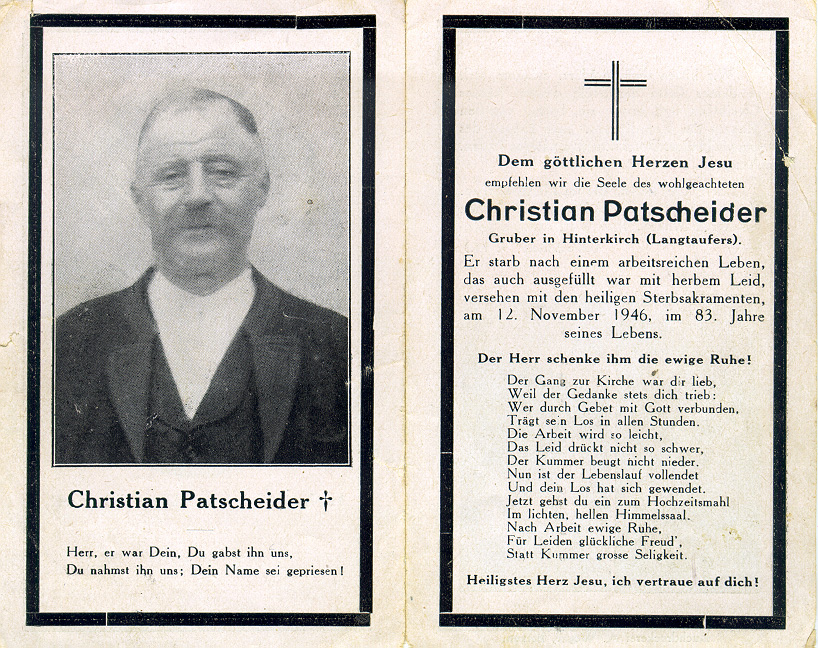 Christian Patscheider †

Herr, er war Dein, Du gabst ihn uns,
Du nahmst ihn uns; Dein Name sei gepriesen!

Dem göttlichen Herzen Jesu
empfehlen wir die Seele des wohlgeachteten

Christian Patscheider

Gruber in Hinterkirch (Langtaufers).

Er starb nach einem arbeitsreichen Leben, das auch ausgefüllt war mit herbem Leid, versehen mit den heiligen Sterbsakramenten, am 12. November 1946, im 83. Jahre seines Lebens.

Der Herr schenke ihm die ewige Ruhe!

Der Gang zur Kirche war dir lieb,
Weil der Gedanke stets dich trieb:
Wer durch Gebet mit Gott verbunden,
Trägt sein Los in allen Stunden.
Die Arbeit wird so leicht,
Das Leid drückt nicht so schwer,
Der Kummer beugt nicht nieder.
Nun ist der Lebenslauf vollendet
Und dein Los hat sich gewendet.
Jetzt gehst du ein zum Hochzeitsmahl
Im lichten, hellen Himmelssaal.
Nach Arbeit ewige Ruhe,
Für Leiden glückliche Freud',
Statt Kummer grosse Seligkeit.

Heiligstes Herz Jesu, ich vertraue auf dich!